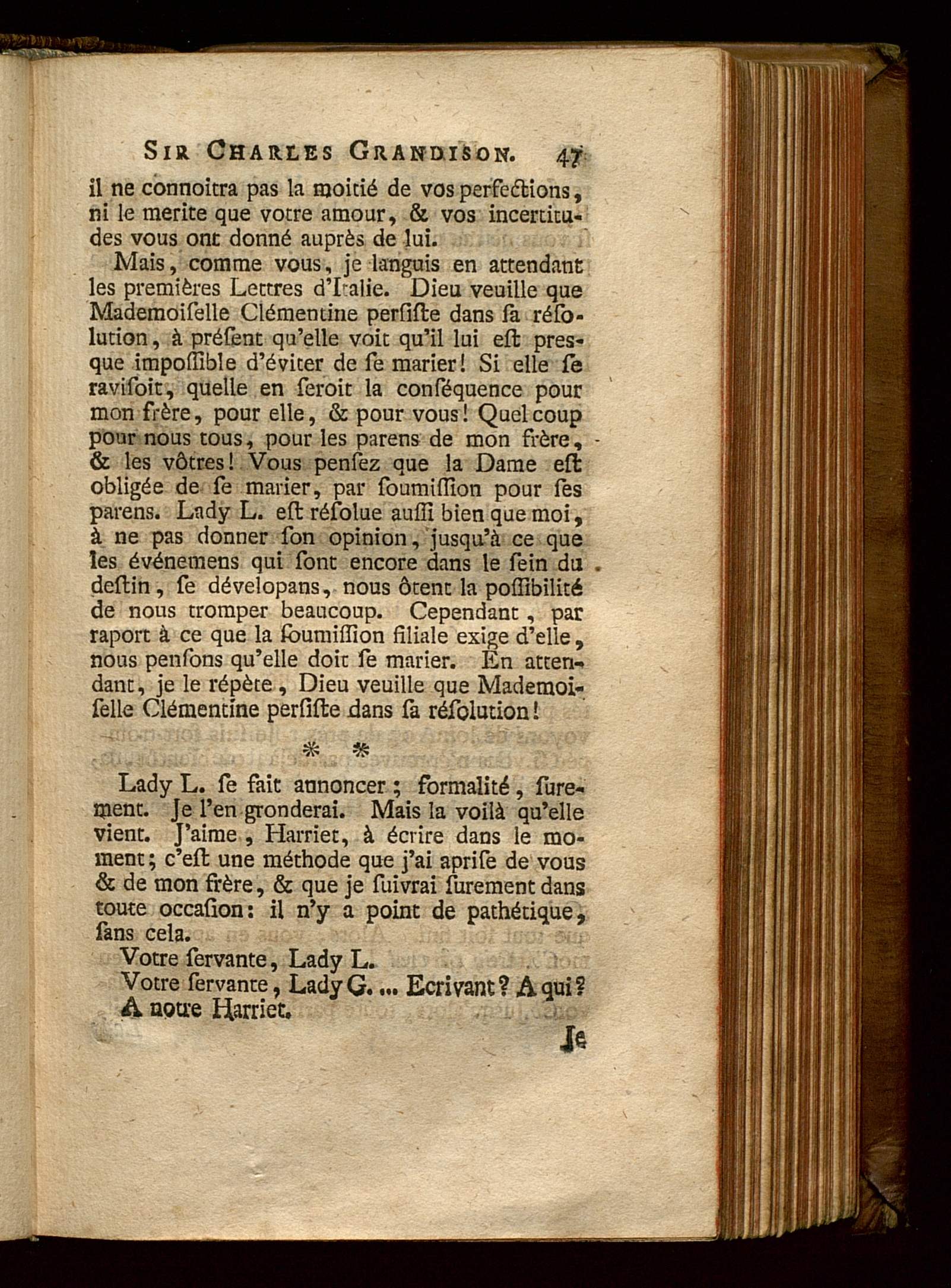 SIR CHARLES GRANDISON. 47

il ne connoitra pas la moitié de vos perfections, ni le merite que votre amour, & vos incertitudes vous ont donné auprès de lui.

Mais, comme vous, je languis en attendant les premières Lettres d'Italie. Dieu veuille que Mademoiſelle Clémentine perſiſte dans ſa réſolution, à préſent qu'elle voit qu'il lui eſt presque impoſſible d'éviter de ſe marier! Si elle ſe raviſoit, quelle en ſeroit la conſéquence pour mon frère, pour elle, & pour vous! Quel coup pour nous tous, pour les parens de mon frère, & les vôtres! Vous penſez que la Dame eſt obligée de ſe marier, par ſoumiſſion pour ſes parens. Lady L. eſt réſolue auſſi bien que moi, à ne pas donner ſon opinion, jusqu'à ce que les événemens qui ſont encore dans le ſein du deſtin, ſe dévelopans, nous ôtent la poſſibilité de nous tromper beaucoup. Cependant, par raport à ce que la ſoumiſſion filiale exige d'elle, nous penſons qu'elle doit ſe marier. En attendant, je le répète, Dieu veuille que Mademoiſelle Clémentine perſiſte dans ſa réſolution!

* *

Lady L. ſe fait annoncer; formalité, ſurement. Je l'en gronderai. Mais la voilà qu'elle vient. J'aime, Harriet, à écrire dans le moment; c'eſt une méthode que j'ai apriſe de vous & de mon frère, & que je ſuivrai ſurement dans toute occaſion: il n'y a point de pathétique, ſans cela.

Votre ſervante, Lady L.

Votre ſervante, Lady G. ... Ecrivant? A qui? A notre Harriet.

Je